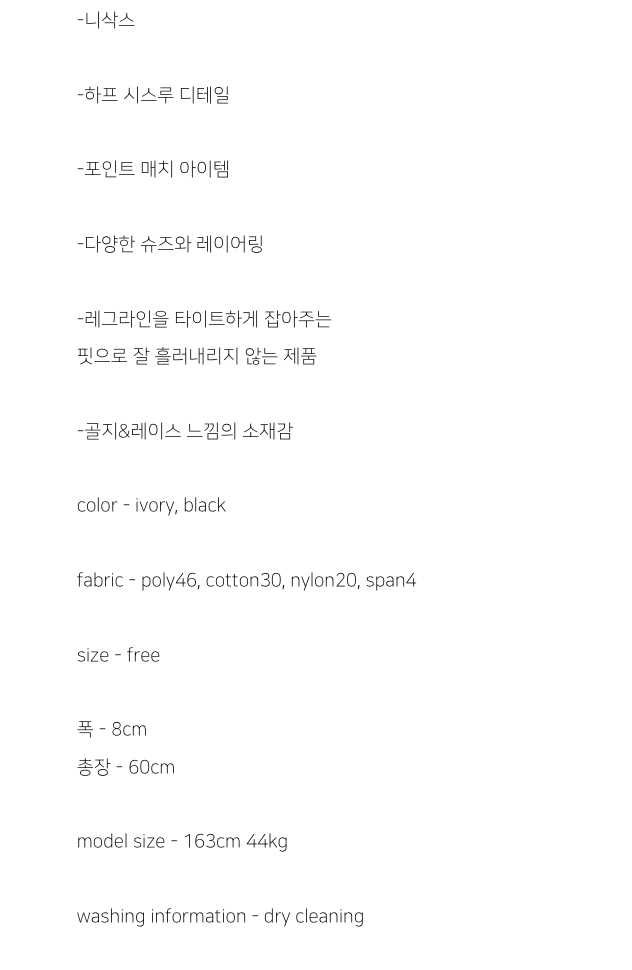 -니삭스

-하프 시스루 디테일

-포인트 매치 아이템

-다양한 슈즈와 레이어링

-레그라인을 타이트하게 잡아주는
핏으로 잘 흘러내리지 않는 제품

-골지&레이스 느낌의 소재감

color - ivory, black

fabric - poly46, cotton30, nylon20, span4

size - free

폭 - 8cm
총장 - 60cm

model size - 163cm 44kg

washing information - dry cleaning